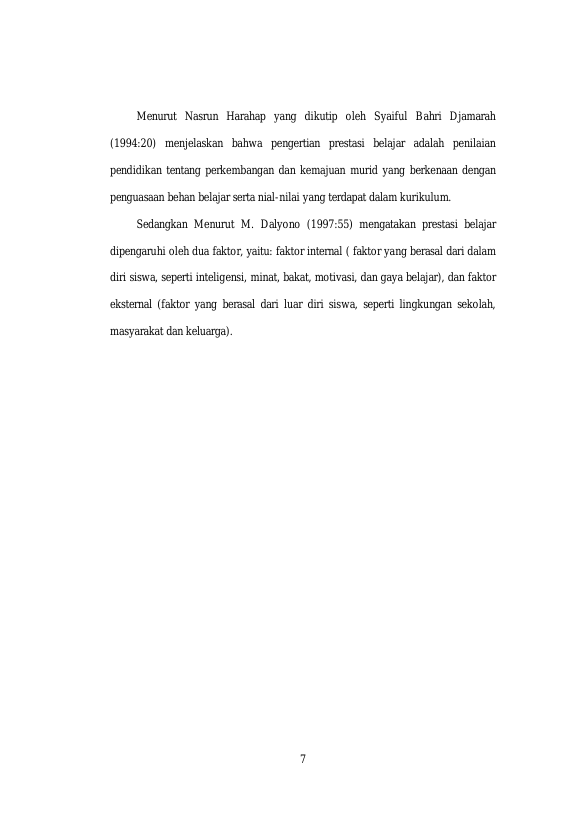 Menurut Nasrun Harahap yang dikutip oleh Syaiful Bahri Djamarah (1994:20) menjelaskan bahwa pengertian prestasi belajar adalah penilaian pendidikan tentang perkembangan dan kemajuan murid yang berkenaan dengan penguasaan behan belajar serta nial-nilai yang terdapat dalam kurikulum.

Sedangkan Menurut M. Dalyono (1997:55) mengatakan prestasi belajar dipengaruhi oleh dua faktor, yaitu: faktor internal ( faktor yang berasal dari dalam diri siswa, seperti inteligensi, minat, bakat, motivasi, dan gaya belajar), dan faktor eksternal (faktor yang berasal dari luar diri siswa, seperti lingkungan sekolah, masyarakat dan keluarga).

7